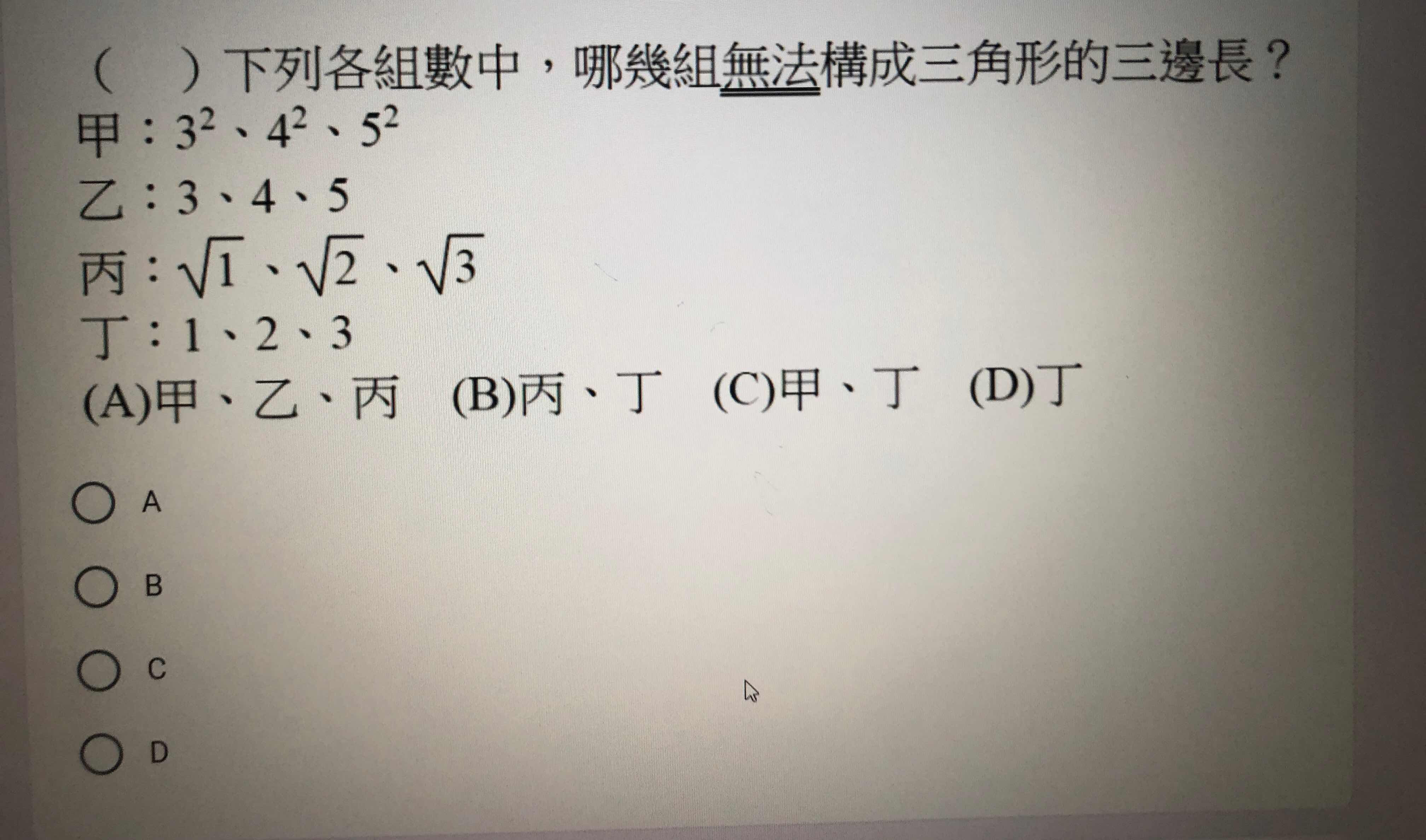 (　)下列各組數中，哪幾組無法構成三角形的三邊長？
甲：$3^2$、$4^2$、$5^2$
乙：3、4、5
丙：$\sqrt{1}$、$\sqrt{2}$、$\sqrt{3}$
丁：1、2、3
(A)甲、乙、丙　(B)丙、丁　(C)甲、丁　(D)丁

A

B

C

D